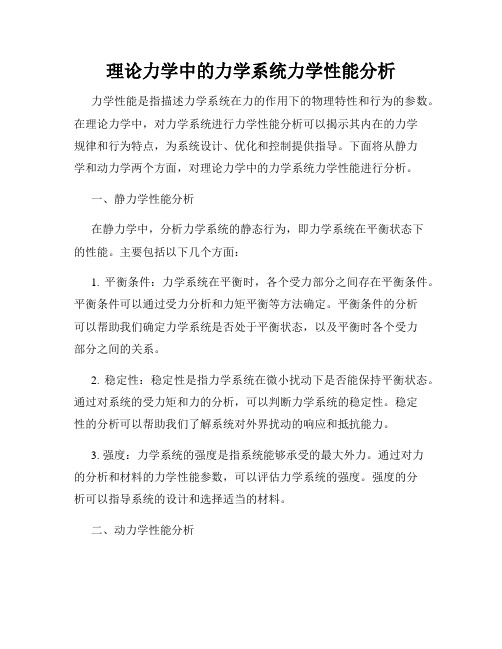 理论力学中的力学系统力学性能分析

力学性能是指描述力学系统在力的作用下的物理特性和行为的参数。在理论力学中，对力学系统进行力学性能分析可以揭示其内在的力学规律和行为特点，为系统设计、优化和控制提供指导。下面将从静力学和动力学两个方面，对理论力学中的力学系统力学性能进行分析。

一、静力学性能分析

在静力学中，分析力学系统的静态行为，即力学系统在平衡状态下的性能。主要包括以下几个方面：

1. 平衡条件：力学系统在平衡时，各个受力部分之间存在平衡条件。平衡条件可以通过受力分析和力矩平衡等方法确定。平衡条件的分析可以帮助我们确定力学系统是否处于平衡状态，以及平衡时各个受力部分之间的关系。

2. 稳定性：稳定性是指力学系统在微小扰动下是否能保持平衡状态。通过对系统的受力矩和力的分析，可以判断力学系统的稳定性。稳定性的分析可以帮助我们了解系统对外界扰动的响应和抵抗能力。

3. 强度：力学系统的强度是指系统能够承受的最大外力。通过对力的分析和材料的力学性能参数，可以评估力学系统的强度。强度的分析可以指导系统的设计和选择适当的材料。

二、动力学性能分析